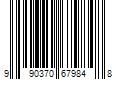 9 90370 67984 8